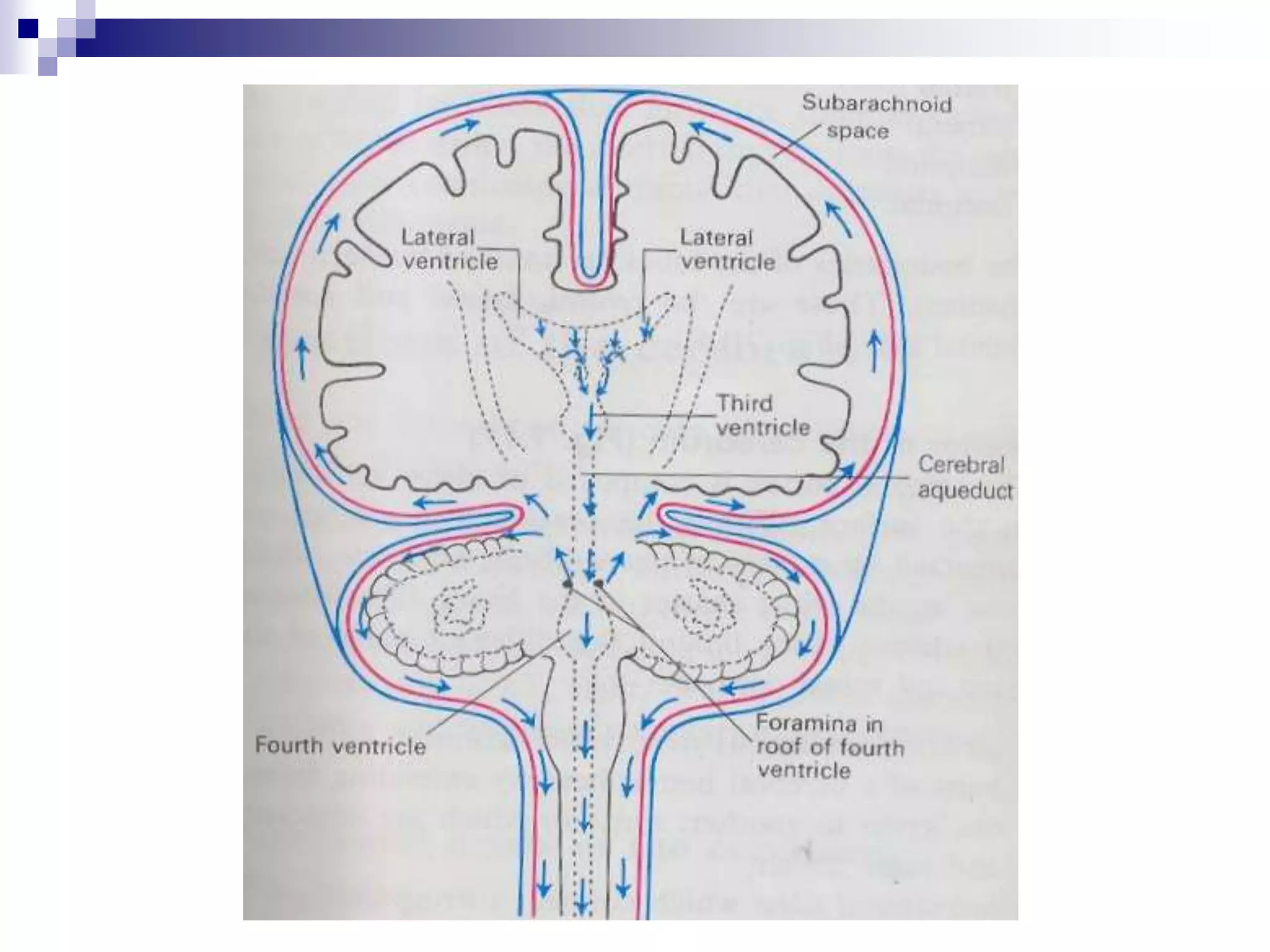 Subarachnoid space

Lateral ventricle

Lateral ventricle

Third ventricle

Cerebral aqueduct

Fourth ventricle

Foramina in roof of fourth ventricle